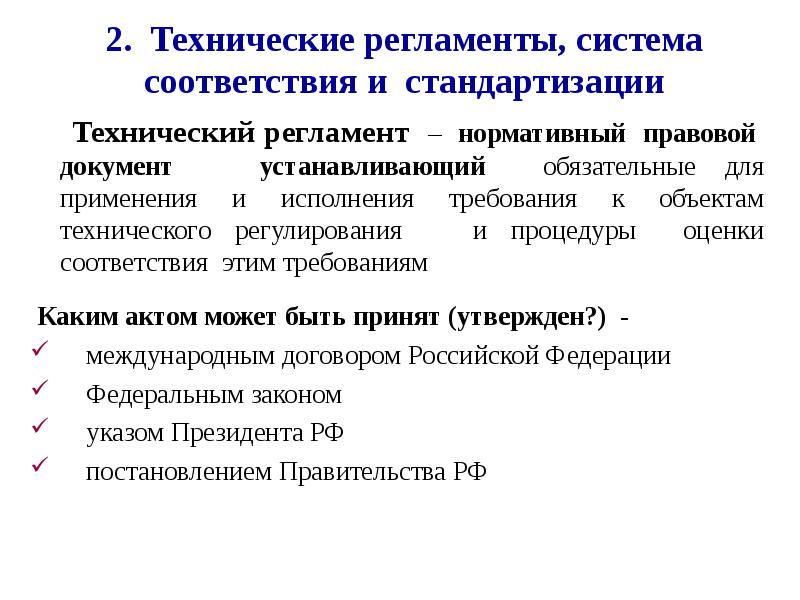 2. Технические регламенты, система соответствия и стандартизации

Технический регламент – нормативный правовой документ устанавливающий обязательные для применения и исполнения требования к объектам технического регулирования и процедуры оценки соответствия этим требованиям

Каким актом может быть принят (утвержден?) -
✓ международным договором Российской Федерации
✓ Федеральным законом
✓ указом Президента РФ
✓ постановлением Правительства РФ